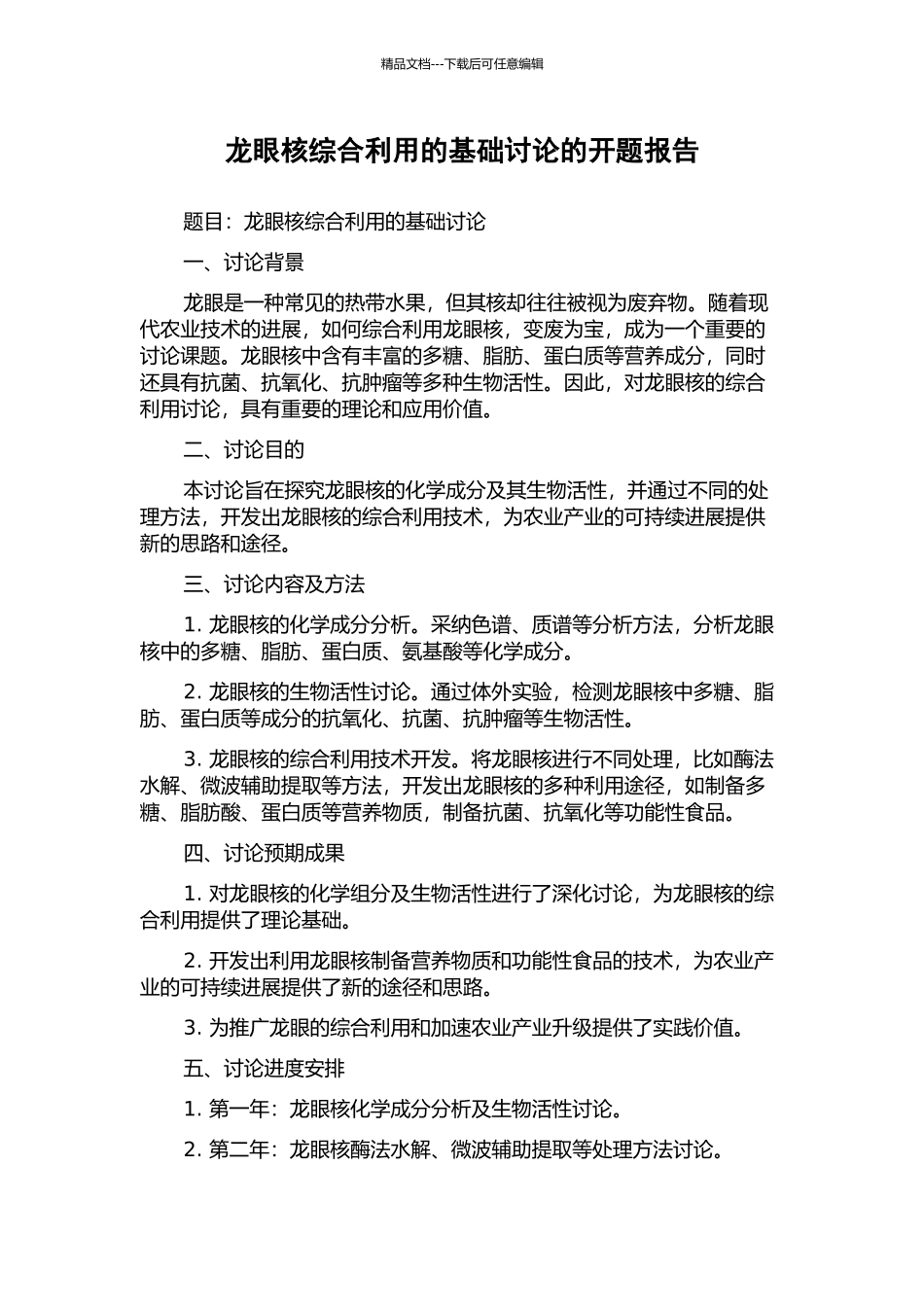 精品文档---下载后可任意编辑

龙眼核综合利用的基础讨论的开题报告

题目：龙眼核综合利用的基础讨论

一、讨论背景

龙眼是一种常见的热带水果，但其核却往往被视为废弃物。随着现代农业技术的进展，如何综合利用龙眼核，变废为宝，成为一个重要的讨论课题。龙眼核中含有丰富的多糖、脂肪、蛋白质等营养成分，同时还具有抗菌、抗氧化、抗肿瘤等多种生物活性。因此，对龙眼核的综合利用讨论，具有重要的理论和应用价值。

二、讨论目的

本讨论旨在探究龙眼核的化学成分及其生物活性，并通过不同的处理方法，开发出龙眼核的综合利用技术，为农业产业的可持续进展提供新的思路和途径。

三、讨论内容及方法

1. 龙眼核的化学成分分析。采纳色谱、质谱等分析方法，分析龙眼核中的多糖、脂肪、蛋白质、氨基酸等化学成分。

2. 龙眼核的生物活性讨论。通过体外实验，检测龙眼核中多糖、脂肪、蛋白质等成分的抗氧化、抗菌、抗肿瘤等生物活性。

3. 龙眼核的综合利用技术开发。将龙眼核进行不同处理，比如酶法水解、微波辅助提取等方法，开发出龙眼核的多种利用途径，如制备多糖、脂肪酸、蛋白质等营养物质，制备抗菌、抗氧化等功能性食品。

四、讨论预期成果

1. 对龙眼核的化学组分及生物活性进行了深化讨论，为龙眼核的综合利用提供了理论基础。

2. 开发出利用龙眼核制备营养物质和功能性食品的技术，为农业产业的可持续进展提供了新的途径和思路。

3. 为推广龙眼的综合利用和加速农业产业升级提供了实践价值。

五、讨论进度安排

1. 第一年：龙眼核化学成分分析及生物活性讨论。

2. 第二年：龙眼核酶法水解、微波辅助提取等处理方法讨论。